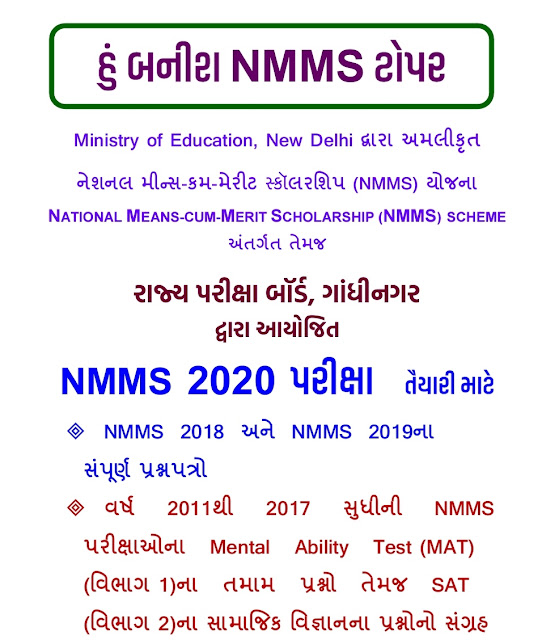 હું બનીશ NMMS ટોપર

Ministry of Education, New Delhi દ્વારા અમલીકૃત

નેશનલ મીન્સ-કમ-મેરીટ સ્કોલરશિપ (NMMS) યોજના

NATIONAL MEANS-CUM-MERIT SCHOLARSHIP (NMMS) SCHEME

અંતર્ગત તેમજ

રાજ્ય પરીક્ષા બૉર્ડ, ગાંધીનગર

દ્વારા આયોજિત

NMMS 2020 પરીક્ષા તૈયારી માટે

◈ NMMS 2018 અને NMMS 2019ના સંપૂર્ણ પ્રશ્નપત્રો

◈ વર્ષ 2011થી 2017 સુધીની NMMS પરીક્ષાઓના Mental Ability Test (MAT) (વિભાગ 1)ના તમામ પ્રશ્નો તેમજ SAT (વિભાગ 2)ના સામાજિક વિજ્ઞાનના પ્રશ્નોનો સંગ્રહ